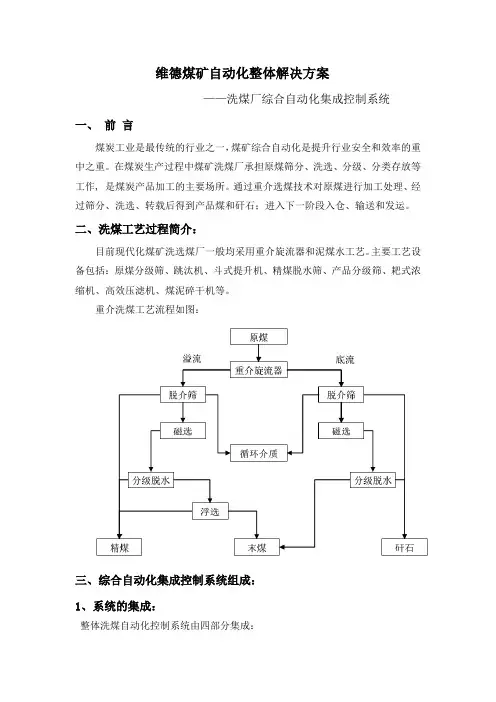 维德煤矿自动化整体解决方案

——洗煤厂综合自动化集成控制系统

一、 前 言

煤炭工业是最传统的行业之一，煤矿综合自动化是提升行业安全和效率的重中之重。在煤炭生产过程中煤矿洗煤厂承担原煤筛分、洗选、分级、分类存放等工作，是煤炭产品加工的主要场所。通过重介选煤技术对原煤进行加工处理、经过筛分、洗选、转载后得到产品煤和矸石；进入下一阶段入仓、输送和发运。

二、洗煤工艺过程简介：

目前现代化煤矿洗选煤厂一般均采用重介旋流器和泥煤水工艺。主要工艺设备包括：原煤分级筛、跳汰机、斗式提升机、精煤脱水筛、产品分级筛、耙式浓缩机、高效压滤机、煤泥碎干机等。

重介洗煤工艺流程如图：

原煤
溢流
底流
重介旋流器
脱介筛
脱介筛
磁选
磁选
循环介质
分级脱水
分级脱水
浮选
精煤
末煤
矸石

三、综合自动化集成控制系统组成：

1、系统的集成：

整体洗煤自动化控制系统由四部分集成：